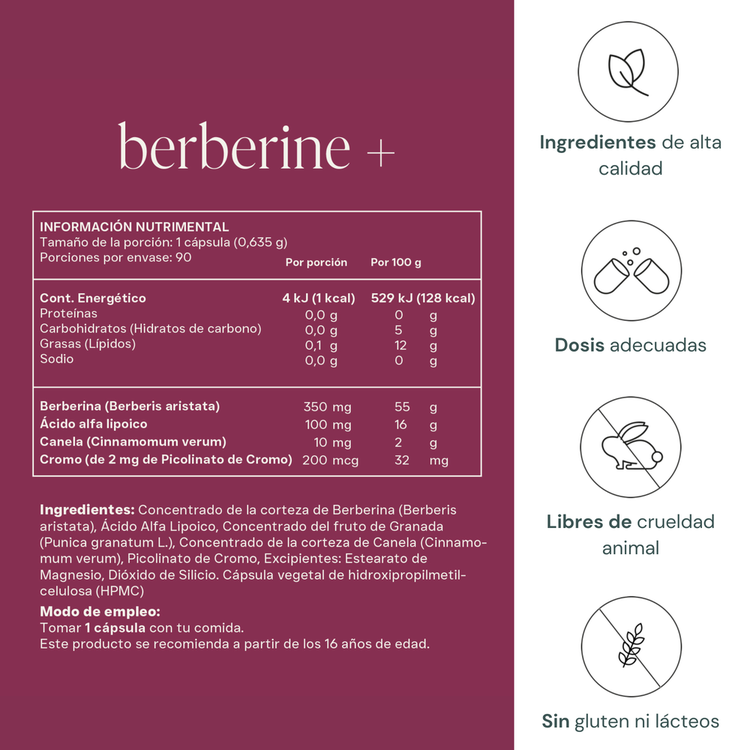 berberine +

INFORMACIÓN NUTRIMENTAL
Tamaño de la porción: 1 cápsula (0,635 g)
Porciones por envase: 90

| | Por porción | Por 100 g |
|---|---|---|
| Cont. Energético | 4 kJ (1 kcal) | 529 kJ (128 kcal) |
| Proteínas | 0,0 g | 0 g |
| Carbohidratos (Hidratos de carbono) | 0,0 g | 5 g |
| Grasas (Lípidos) | 0,1 g | 12 g |
| Sodio | 0,0 g | 0 g |
| Berberina (Berberis aristata) | 350 mg | 55 g |
| Ácido alfa lipoico | 100 mg | 16 g |
| Canela (Cinnamomum verum) | 10 mg | 2 g |
| Cromo (de 2 mg de Picolinato de Cromo) | 200 mcg | 32 mg |

Ingredientes: Concentrado de la corteza de Berberina (Berberis aristata), Ácido Alfa Lipoico, Concentrado del fruto de Granada (Punica granatum L.), Concentrado de la corteza de Canela (Cinnamomum verum), Picolinato de Cromo, Excipientes: Estearato de Magnesio, Dióxido de Silicio. Cápsula vegetal de hidroxipropilmetilcelulosa (HPMC)

Modo de empleo:
Tomar 1 cápsula con tu comida.
Este producto se recomienda a partir de los 16 años de edad.

Ingredientes de alta calidad

Dosis adecuadas

Libres de crueldad animal

Sin gluten ni lácteos